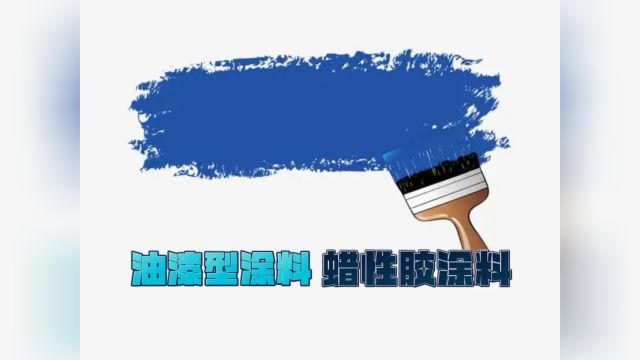 油漆型涂料 蜡性胶涂料